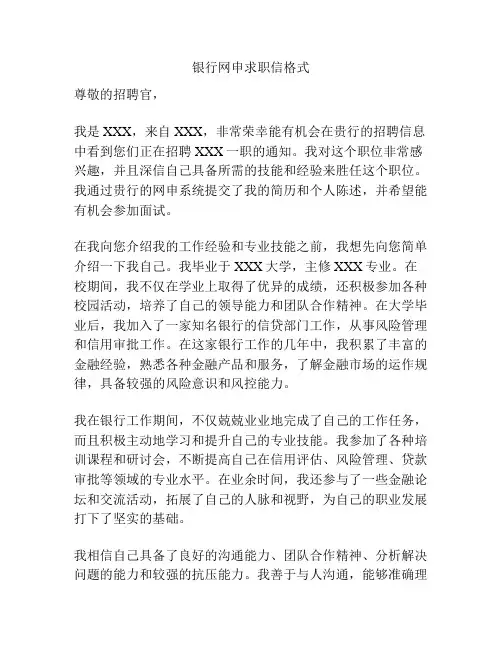 银行网申求职信格式

尊敬的招聘官，

我是 XXX，来自 XXX，非常荣幸能有机会在贵行的招聘信息中看到您们正在招聘 XXX 一职的通知。我对这个职位非常感兴趣，并且深信自己具备所需的技能和经验来胜任这个职位。我通过贵行的网申系统提交了我的简历和个人陈述，并希望能有机会参加面试。

在我向您介绍我的工作经验和专业技能之前，我想先向您简单介绍一下我自己。我毕业于 XXX 大学，主修 XXX 专业。在校期间，我不仅在学业上取得了优异的成绩，还积极参加各种校园活动，培养了自己的领导能力和团队合作精神。在大学毕业后，我加入了一家知名银行的信贷部门工作，从事风险管理和信用审批工作。在这家银行工作的几年中，我积累了丰富的金融经验，熟悉各种金融产品和服务，了解金融市场的运作规律，具备较强的风险意识和风控能力。

我在银行工作期间，不仅兢兢业业地完成了自己的工作任务，而且积极主动地学习和提升自己的专业技能。我参加了各种培训课程和研讨会，不断提高自己在信用评估、风险管理、贷款审批等领域的专业水平。在业余时间，我还参与了一些金融论坛和交流活动，拓展了自己的人脉和视野，为自己的职业发展打下了坚实的基础。

我相信自己具备了良好的沟通能力、团队合作精神、分析解决问题的能力和较强的抗压能力。我善于与人沟通，能够准确理